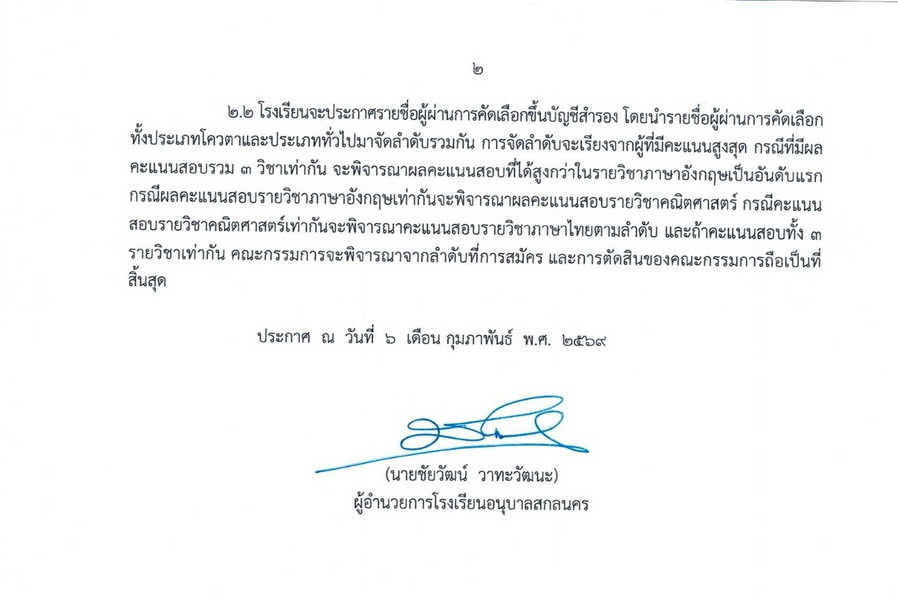 ๒

๒.๒ โรงเรียนจะประกาศรายชื่อผู้ผ่านการคัดเลือกขึ้นบัญชีสำรอง โดยนำรายชื่อผู้ผ่านการคัดเลือกทั้งประเภทโควตาและประเภททั่วไปมาจัดลำดับรวมกัน การจัดลำดับจะเรียงจากผู้ที่มีคะแนนสูงสุด กรณีที่มีผลคะแนนสอบรวม ๓ วิชาเท่ากัน จะพิจารณาผลคะแนนสอบที่ได้สูงกว่าในรายวิชาภาษาอังกฤษเป็นอันดับแรก กรณีผลคะแนนสอบรายวิชาภาษาอังกฤษเท่ากันจะพิจารณาผลคะแนนสอบรายวิชาคณิตศาสตร์ กรณีคะแนนสอบรายวิชาคณิตศาสตร์เท่ากันจะพิจารณาคะแนนสอบรายวิชาภาษาไทยตามลำดับ และถ้าคะแนนสอบทั้ง ๓ รายวิชาเท่ากัน คณะกรรมการจะพิจารณาจากลำดับที่การสมัคร และการตัดสินของคณะกรรมการถือเป็นที่สิ้นสุด

ประกาศ ณ วันที่ ๖ เดือน กุมภาพันธ์ พ.ศ. ๒๕๖๙

(นายชัยวัฒน์ วาทะวัฒนะ)
ผู้อำนวยการโรงเรียนอนุบาลสกลนคร